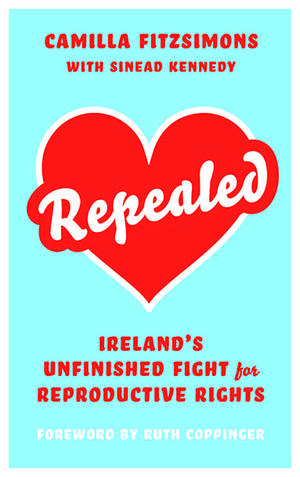 CAMILLA FITZSIMONS
WITH SINEAD KENNEDY

Repealed

IRELAND'S
UNFINISHED FIGHT for
REPRODUCTIVE RIGHTS

FOREWORD BY RUTH COPPINGER